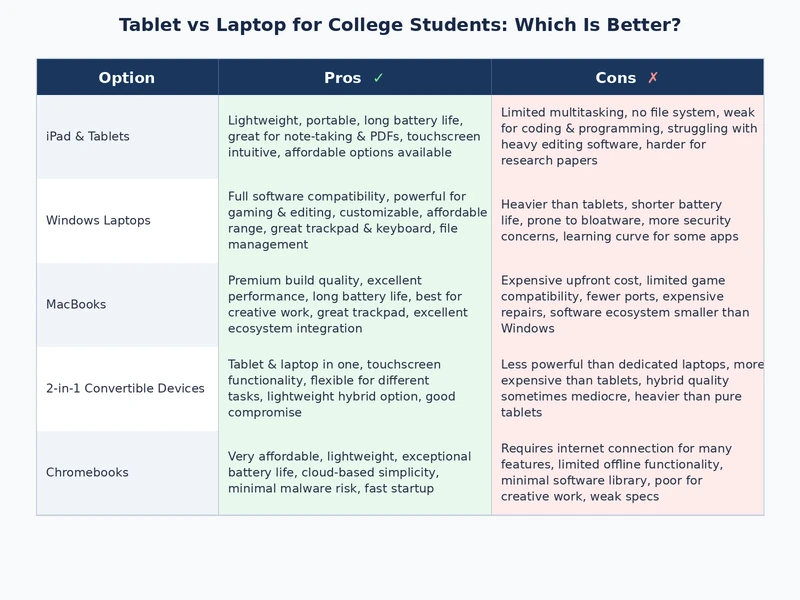 Tablet vs Laptop for College Students: Which Is Better?

| Option | Pros ✓ | Cons ✗ |
|---|---|---|
| iPad & Tablets | Lightweight, portable, long battery life, great for note-taking & PDFs, touchscreen intuitive, affordable options available | Limited multitasking, no file system, weak for coding & programming, struggling with heavy editing software, harder for research papers |
| Windows Laptops | Full software compatibility, powerful for gaming & editing, customizable, affordable range, great trackpad & keyboard, file management | Heavier than tablets, shorter battery life, prone to bloatware, more security concerns, learning curve for some apps |
| MacBooks | Premium build quality, excellent performance, long battery life, best for creative work, great trackpad, excellent ecosystem integration | Expensive upfront cost, limited game compatibility, fewer ports, expensive repairs, software ecosystem smaller than Windows |
| 2-in-1 Convertible Devices | Tablet & laptop in one, touchscreen functionality, flexible for different tasks, lightweight hybrid option, good compromise | Less powerful than dedicated laptops, more expensive than tablets, hybrid quality sometimes mediocre, heavier than pure tablets |
| Chromebooks | Very affordable, lightweight, exceptional battery life, cloud-based simplicity, minimal malware risk, fast startup | Requires internet connection for many features, limited offline functionality, minimal software library, poor for creative work, weak specs |